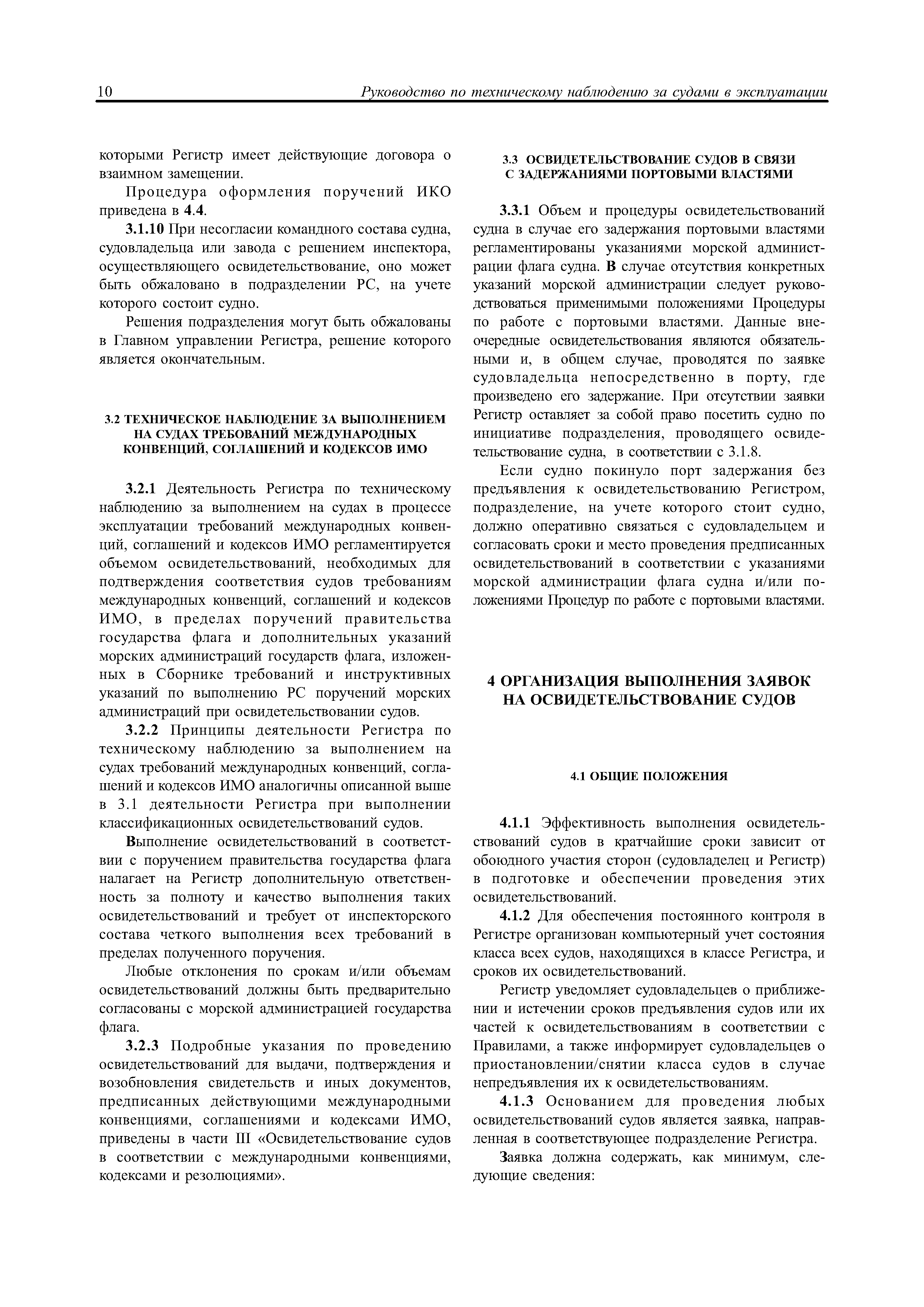 10 Руководство по техническому наблюдению за судами в эксплуатации

которыми Регистр имеет действующие договора о взаимном замещении.

Процедура оформления поручений ИКО приведена в 4.4.

3.1.10 При несогласии командного состава судна, судовладельца или завода с решением инспектора, осуществляющего освидетельствование, оно может быть обжаловано в подразделении РС, на учете которого состоит судно.

Решения подразделения могут быть обжалованы в Главном управлении Регистра, решение которого является окончательным.

3.2 ТЕХНИЧЕСКОЕ НАБЛЮДЕНИЕ ЗА ВЫПОЛНЕНИЕМ НА СУДАХ ТРЕБОВАНИЙ МЕЖДУНАРОДНЫХ КОНВЕНЦИЙ, СОГЛАШЕНИЙ И КОДЕКСОВ ИМО

3.2.1 Деятельность Регистра по техническому наблюдению за выполнением на судах в процессе эксплуатации требований международных конвенций, соглашений и кодексов ИМО регламентируется объемом освидетельствований, необходимых для подтверждения соответствия судов требованиям международных конвенций, соглашений и кодексов ИМО, в пределах поручений правительства государства флага и дополнительных указаний морских администраций государств флага, изложенных в Сборнике требований и инструктивных указаний по выполнению РС поручений морских администраций при освидетельствовании судов.

3.2.2 Принципы деятельности Регистра по техническому наблюдению за выполнением на судах требований международных конвенций, соглашений и кодексов ИМО аналогичны описанной выше в 3.1 деятельности Регистра при выполнении классификационных освидетельствований судов.

Выполнение освидетельствований в соответствии с поручением правительства государства флага налагает на Регистр дополнительную ответственность за полноту и качество выполнения таких освидетельствований и требует от инспекторского состава четкого выполнения всех требований в пределах полученного поручения.

Любые отклонения по срокам и/или объемам освидетельствований должны быть предварительно согласованы с морской администрацией государства флага.

3.2.3 Подробные указания по проведению освидетельствований для выдачи, подтверждения и возобновления свидетельств и иных документов, предписанных действующими международными конвенциями, соглашениями и кодексами ИМО, приведены в части III «Освидетельствование судов в соответствии с международными конвенциями, кодексами и резолюциями».

3.3 ОСВИДЕТЕЛЬСТВОВАНИЕ СУДОВ В СВЯЗИ С ЗАДЕРЖАНИЯМИ ПОРТОВЫМИ ВЛАСТЯМИ

3.3.1 Объем и процедуры освидетельствований судна в случае его задержания портовыми властями регламентированы указаниями морской администрации флага судна. В случае отсутствия конкретных указаний морской администрации следует руководствоваться применимыми положениями Процедуры по работе с портовыми властями. Данные внеочередные освидетельствования являются обязательными и, в общем случае, проводятся по заявке судовладельца непосредственно в порту, где произведено его задержание. При отсутствии заявки Регистр оставляет за собой право посетить судно по инициативе подразделения, проводящего освидетельствование судна, в соответствии с 3.1.8.

Если судно покинуло порт задержания без предъявления к освидетельствованию Регистром, подразделение, на учете которого стоит судно, должно оперативно связаться с судовладельцем и согласовать сроки и место проведения предписанных освидетельствований в соответствии с указаниями морской администрации флага судна и/или положениями Процедур по работе с портовыми властями.

4 ОРГАНИЗАЦИЯ ВЫПОЛНЕНИЯ ЗАЯВОК НА ОСВИДЕТЕЛЬСТВОВАНИЕ СУДОВ

4.1 ОБЩИЕ ПОЛОЖЕНИЯ

4.1.1 Эффективность выполнения освидетельствований судов в кратчайшие сроки зависит от обоюдного участия сторон (судовладелец и Регистр) в подготовке и обеспечении проведения этих освидетельствований.

4.1.2 Для обеспечения постоянного контроля в Регистре организован компьютерный учет состояния класса всех судов, находящихся в классе Регистра, и сроков их освидетельствований.

Регистр уведомляет судовладельцев о приближении и истечении сроков предъявления судов или их частей к освидетельствованиям в соответствии с Правилами, а также информирует судовладельцев о приостановлении/снятии класса судов в случае непредъявления их к освидетельствованиям.

4.1.3 Основанием для проведения любых освидетельствований судов является заявка, направленная в соответствующее подразделение Регистра.

Заявка должна содержать, как минимум, следующие сведения: